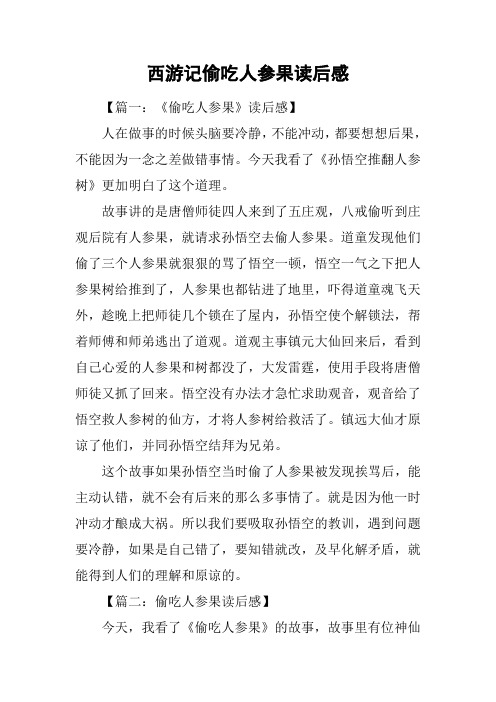 西游记偷吃人参果读后感

【篇一：《偷吃人参果》读后感】

人在做事的时候头脑要冷静，不能冲动，都要想想后果，不能因为一念之差做错事情。今天我看了《孙悟空推翻人参树》更加明白了这个道理。

故事讲的是唐僧师徒四人来到了五庄观，八戒偷听到庄观后院有人参果，就请求孙悟空去偷人参果。道童发现他们偷了三个人参果就狠狠的骂了悟空一顿，悟空一气之下把人参果树给推到了，人参果也都钻进了地里，吓得道童魂飞天外，趁晚上把师徒几个锁在了屋内，孙悟空使个解锁法，帮着师傅和师弟逃出了道观。道观主事镇元大仙回来后，看到自己心爱的人参果和树都没了，大发雷霆，使用手段将唐僧师徒又抓了回来。悟空没有办法才急忙求助观音，观音给了悟空救人参树的仙方，才将人参树给救活了。镇远大仙才原谅了他们，并同孙悟空结拜为兄弟。

这个故事如果孙悟空当时偷了人参果被发现挨骂后，能主动认错，就不会有后来的那么多事情了。就是因为他一时冲动才酿成大祸。所以我们要吸取孙悟空的教训，遇到问题要冷静，如果是自己错了，要知错就改，及早化解矛盾，就能得到人们的理解和原谅的。

【篇二：偷吃人参果读后感】

今天，我看了《偷吃人参果》的故事，故事里有位神仙